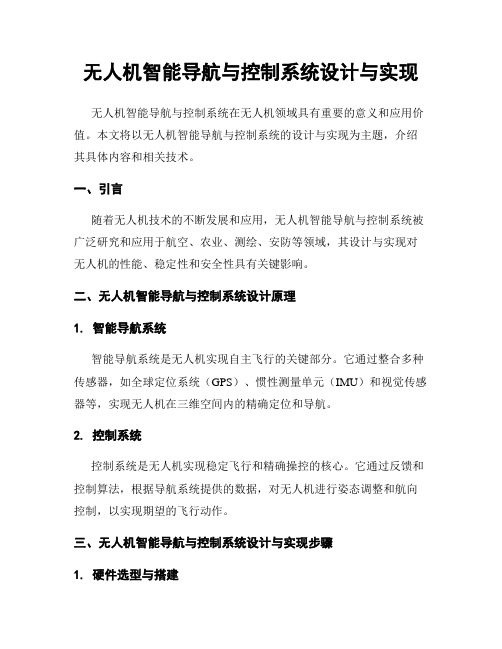 无人机智能导航与控制系统设计与实现

无人机智能导航与控制系统在无人机领域具有重要的意义和应用价值。本文将以无人机智能导航与控制系统的设计与实现为主题，介绍其具体内容和相关技术。

一、引言

随着无人机技术的不断发展和应用，无人机智能导航与控制系统被广泛研究和应用于航空、农业、测绘、安防等领域，其设计与实现对无人机的性能、稳定性和安全性具有关键影响。

二、无人机智能导航与控制系统设计原理

1. 智能导航系统

智能导航系统是无人机实现自主飞行的关键部分。它通过整合多种传感器，如全球定位系统（GPS）、惯性测量单元（IMU）和视觉传感器等，实现无人机在三维空间内的精确定位和导航。

2. 控制系统

控制系统是无人机实现稳定飞行和精确操控的核心。它通过反馈和控制算法，根据导航系统提供的数据，对无人机进行姿态调整和航向控制，以实现期望的飞行动作。

三、无人机智能导航与控制系统设计与实现步骤

1. 硬件选型与搭建